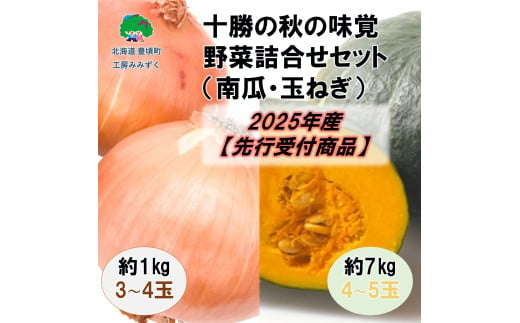 北海道 豊頃町
工房みみずく

十勝の秋の味覚
野菜詰合せセット
（南瓜・玉ねぎ）

2025年産
【先行受付商品】

約1kg
3~4玉

約7kg
4~5玉